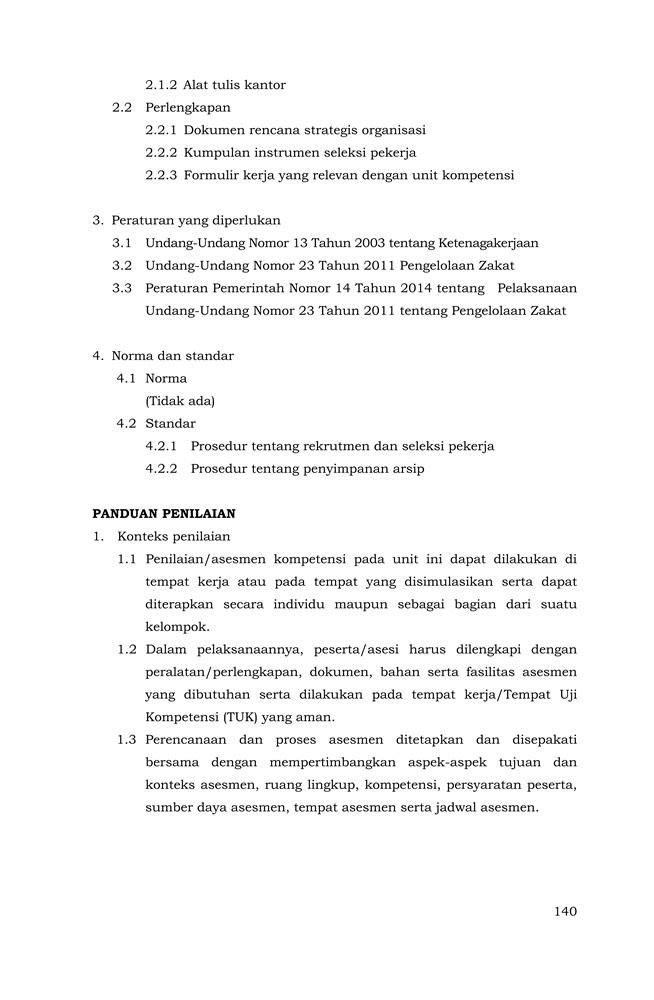 2.1.2 Alat tulis kantor

2.2 Perlengkapan

2.2.1 Dokumen rencana strategis organisasi

2.2.2 Kumpulan instrumen seleksi pekerja

2.2.3 Formulir kerja yang relevan dengan unit kompetensi

3. Peraturan yang diperlukan

3.1 Undang-Undang Nomor 13 Tahun 2003 tentang Ketenagakerjaan

3.2 Undang-Undang Nomor 23 Tahun 2011 Pengelolaan Zakat

3.3 Peraturan Pemerintah Nomor 14 Tahun 2014 tentang Pelaksanaan Undang-Undang Nomor 23 Tahun 2011 tentang Pengelolaan Zakat

4. Norma dan standar

4.1 Norma

(Tidak ada)

4.2 Standar

4.2.1 Prosedur tentang rekrutmen dan seleksi pekerja

4.2.2 Prosedur tentang penyimpanan arsip

PANDUAN PENILAIAN

1. Konteks penilaian

1.1 Penilaian/asesmen kompetensi pada unit ini dapat dilakukan di tempat kerja atau pada tempat yang disimulasikan serta dapat diterapkan secara individu maupun sebagai bagian dari suatu kelompok.

1.2 Dalam pelaksanaannya, peserta/asesi harus dilengkapi dengan peralatan/perlengkapan, dokumen, bahan serta fasilitas asesmen yang dibutuhan serta dilakukan pada tempat kerja/Tempat Uji Kompetensi (TUK) yang aman.

1.3 Perencanaan dan proses asesmen ditetapkan dan disepakati bersama dengan mempertimbangkan aspek-aspek tujuan dan konteks asesmen, ruang lingkup, kompetensi, persyaratan peserta, sumber daya asesmen, tempat asesmen serta jadwal asesmen.

140